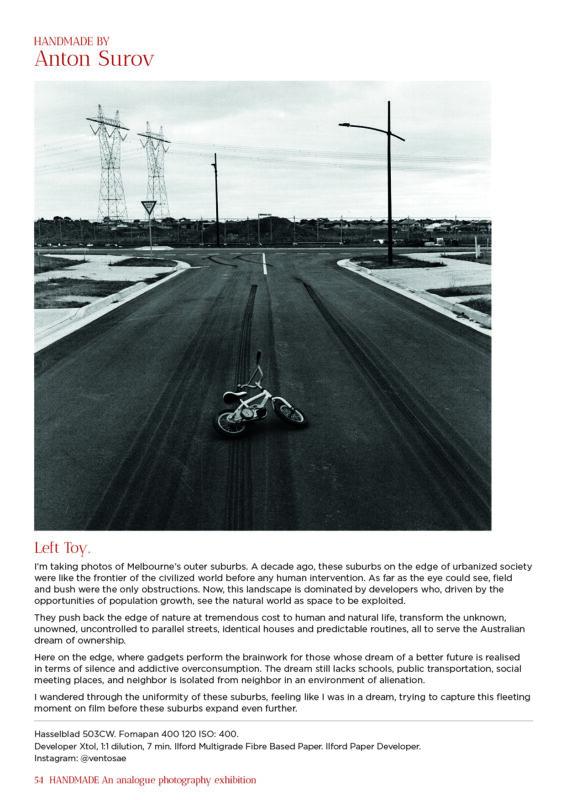 HANDMADE BY
Anton Surov

Left Toy.

I'm taking photos of Melbourne's outer suburbs. A decade ago, these suburbs on the edge of urbanized society were like the frontier of the civilized world before any human intervention. As far as the eye could see, field and bush were the only obstructions. Now, this landscape is dominated by developers who, driven by the opportunities of population growth, see the natural world as space to be exploited.

They push back the edge of nature at tremendous cost to human and natural life, transform the unknown, unowned, uncontrolled to parallel streets, identical houses and predictable routines, all to serve the Australian dream of ownership.

Here on the edge, where gadgets perform the brainwork for those whose dream of a better future is realised in terms of silence and addictive overconsumption. The dream still lacks schools, public transportation, social meeting places, and neighbor is isolated from neighbor in an environment of alienation.

I wandered through the uniformity of these suburbs, feeling like I was in a dream, trying to capture this fleeting moment on film before these suburbs expand even further.

Hasselblad 503CW. Fomapan 400 120 ISO: 400.
Developer Xtol, 1:1 dilution, 7 min. Ilford Multigrade Fibre Based Paper. Ilford Paper Developer.
Instagram: @ventosae

54 HANDMADE An analogue photography exhibition